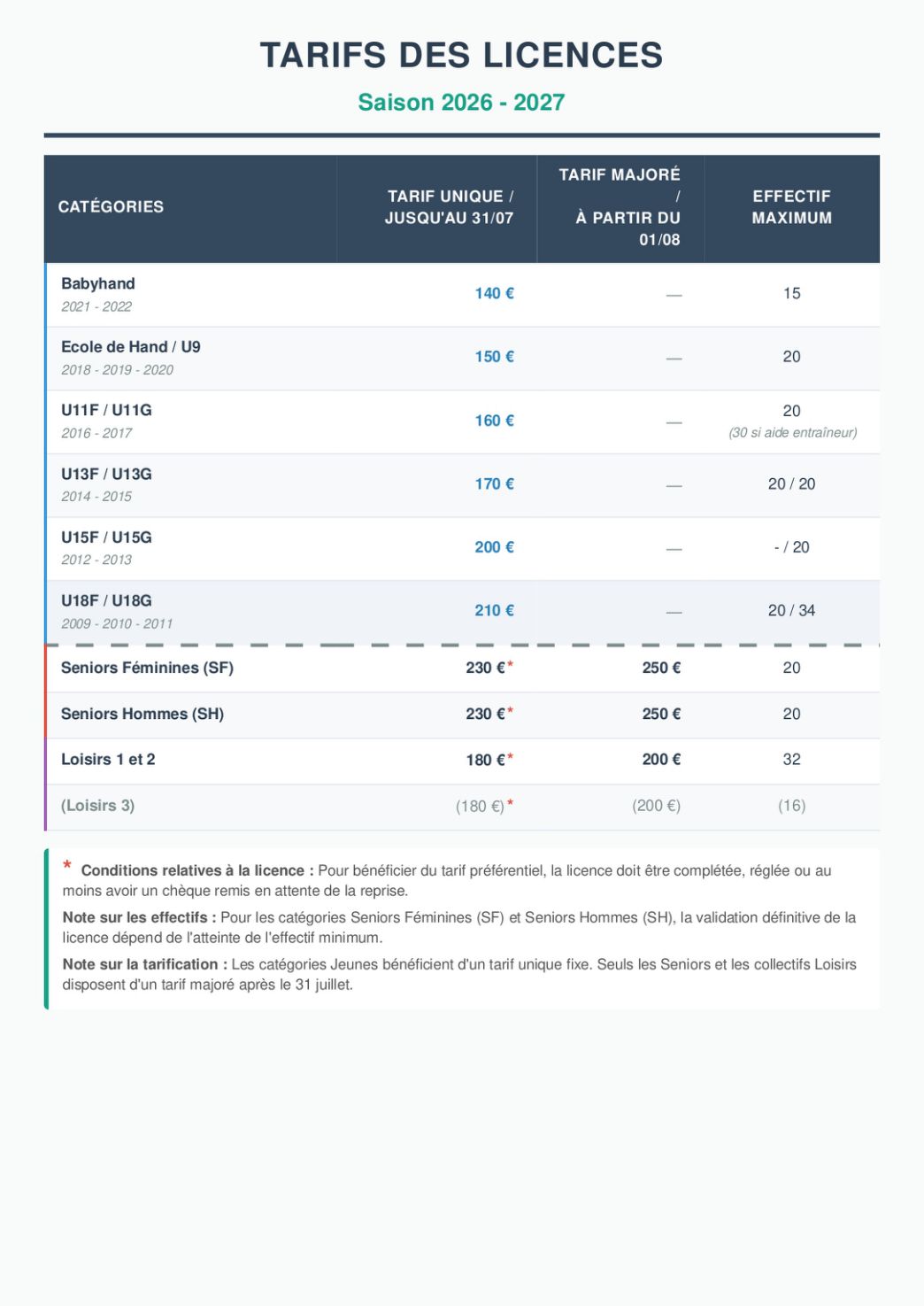 TARIFS DES LICENCES

Saison 2026 - 2027

| CATÉGORIES | TARIF UNIQUE / JUSQU'AU 31/07 | TARIF MAJORÉ / À PARTIR DU 01/08 | EFFECTIF MAXIMUM |
|---|---|---|---|
| Babyhand 2021 - 2022 | 140 € | — | 15 |
| Ecole de Hand / U9 2018 - 2019 - 2020 | 150 € | — | 20 |
| U11F / U11G 2016 - 2017 | 160 € | — | 20 (30 si aide entraîneur) |
| U13F / U13G 2014 - 2015 | 170 € | — | 20 / 20 |
| U15F / U15G 2012 - 2013 | 200 € | — | - / 20 |
| U18F / U18G 2009 - 2010 - 2011 | 210 € | — | 20 / 34 |
| Seniors Féminines (SF) | 230 €* | 250 € | 20 |
| Seniors Hommes (SH) | 230 €* | 250 € | 20 |
| Loisirs 1 et 2 | 180 €* | 200 € | 32 |
| (Loisirs 3) | (180 €)* | (200 €) | (16) |

* Conditions relatives à la licence : Pour bénéficier du tarif préférentiel, la licence doit être complétée, réglée ou au moins avoir un chèque remis en attente de la reprise.

Note sur les effectifs : Pour les catégories Seniors Féminines (SF) et Seniors Hommes (SH), la validation définitive de la licence dépend de l'atteinte de l'effectif minimum.

Note sur la tarification : Les catégories Jeunes bénéficient d'un tarif unique fixe. Seuls les Seniors et les collectifs Loisirs disposent d'un tarif majoré après le 31 juillet.